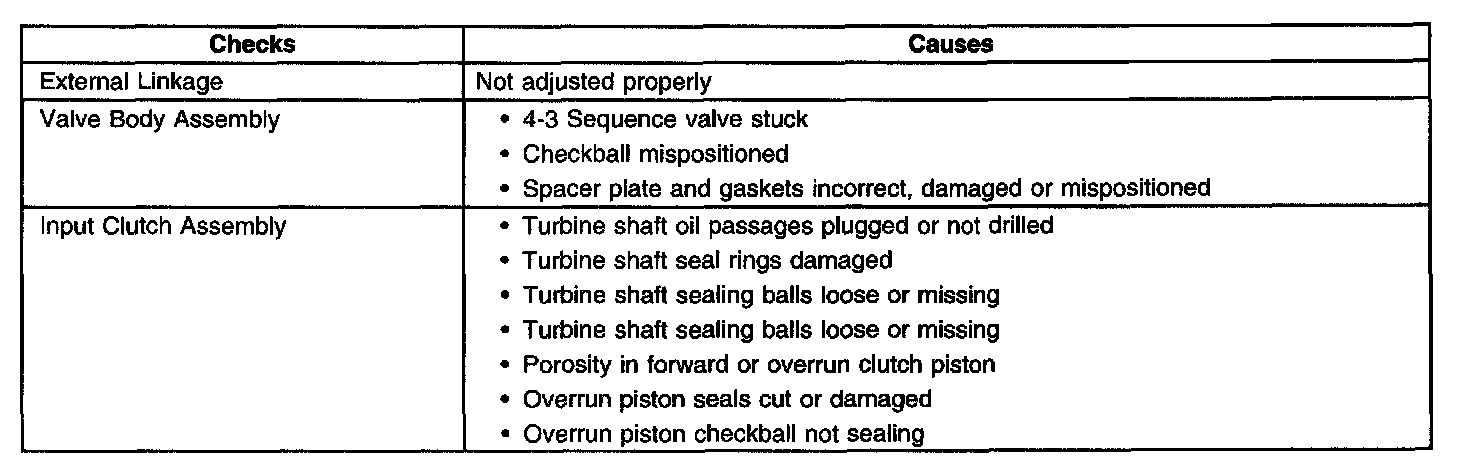 | Checks | Causes |
|---|---|
| External Linkage | Not adjusted properly |
| Valve Body Assembly | • 4-3 Sequence valve stuck<br>• Checkball mispositioned<br>• Spacer plate and gaskets incorrect, damaged or mispositioned |
| Input Clutch Assembly | • Turbine shaft oil passages plugged or not drilled<br>• Turbine shaft seal rings damaged<br>• Turbine shaft sealing balls loose or missing<br>• Turbine shaft sealing balls loose or missing<br>• Porosity in forward or overrun clutch piston<br>• Overrun piston seals cut or damaged<br>• Overrun piston checkball not sealing |